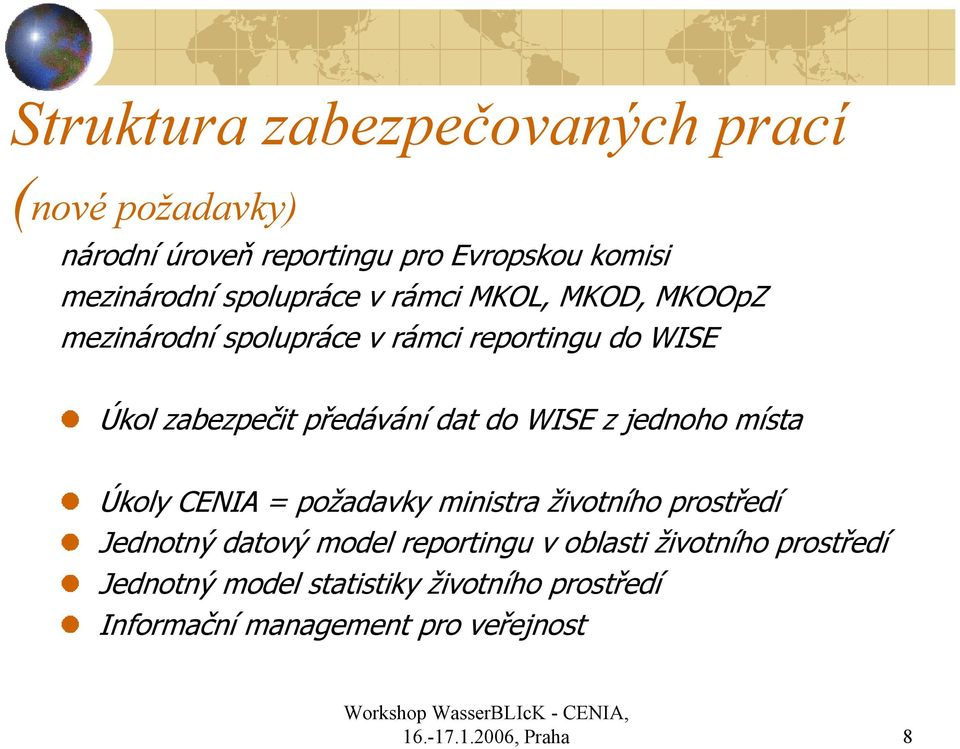 Struktura zabezpečovaných prací (nové požadavky)

národní úroveň reportingu pro Evropskou komisi
mezinárodní spolupráce v rámci MKOL, MKOD, MKOOpZ
mezinárodní spolupráce v rámci reportingu do WISE

Úkol zabezpečit předávání dat do WISE z jednoho místa

Úkoly CENIA = požadavky ministra životního prostředí
Jednotný datový model reportingu v oblasti životního prostředí
Jednotný model statistiky životního prostředí
Informační management pro veřejnost

Workshop WasserBLIcK - CENIA, 16.-17.1.2006, Praha

8